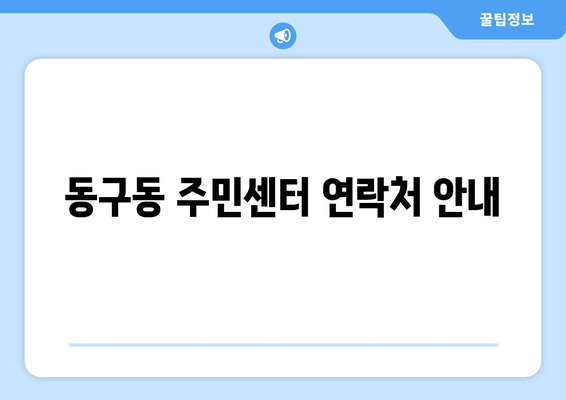 꿀팁정보

동구동 주민센터 연락처 안내